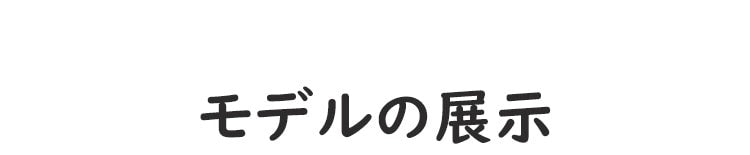 モデルの展示